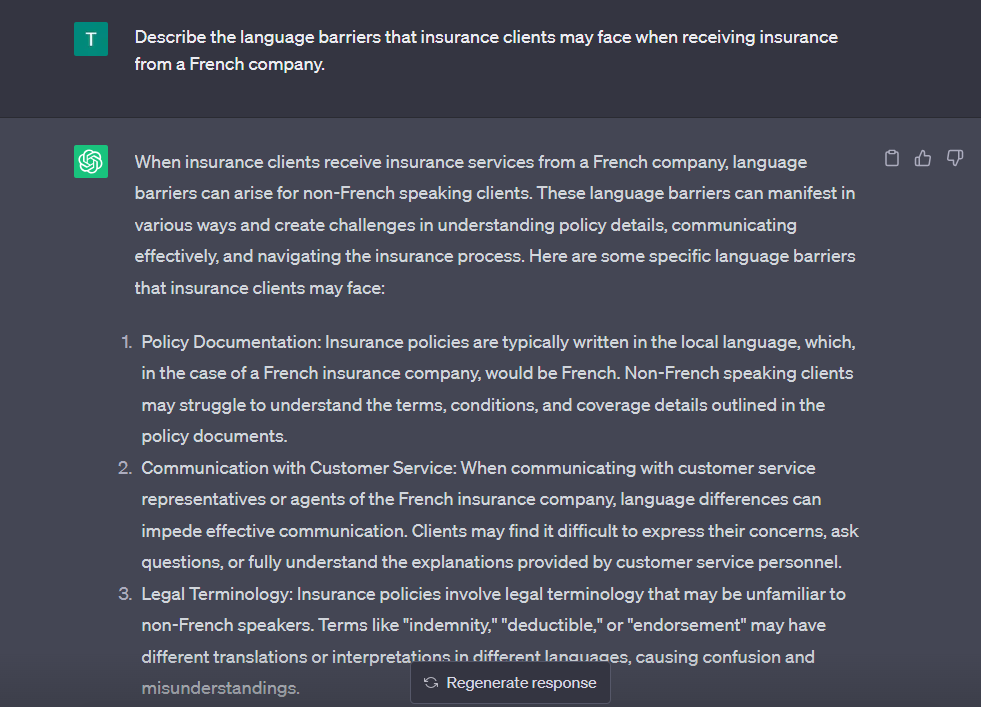 T

Describe the language barriers that insurance clients may face when receiving insurance from a French company.

When insurance clients receive insurance services from a French company, language barriers can arise for non-French speaking clients. These language barriers can manifest in various ways and create challenges in understanding policy details, communicating effectively, and navigating the insurance process. Here are some specific language barriers that insurance clients may face:

1. Policy Documentation: Insurance policies are typically written in the local language, which, in the case of a French insurance company, would be French. Non-French speaking clients may struggle to understand the terms, conditions, and coverage details outlined in the policy documents.
2. Communication with Customer Service: When communicating with customer service representatives or agents of the French insurance company, language differences can impede effective communication. Clients may find it difficult to express their concerns, ask questions, or fully understand the explanations provided by customer service personnel.
3. Legal Terminology: Insurance policies involve legal terminology that may be unfamiliar to non-French speakers. Terms like "indemnity," "deductible," or "endorsement" may have different translations or interpretations in different languages, causing confusion and misunderstandings.

Regenerate response